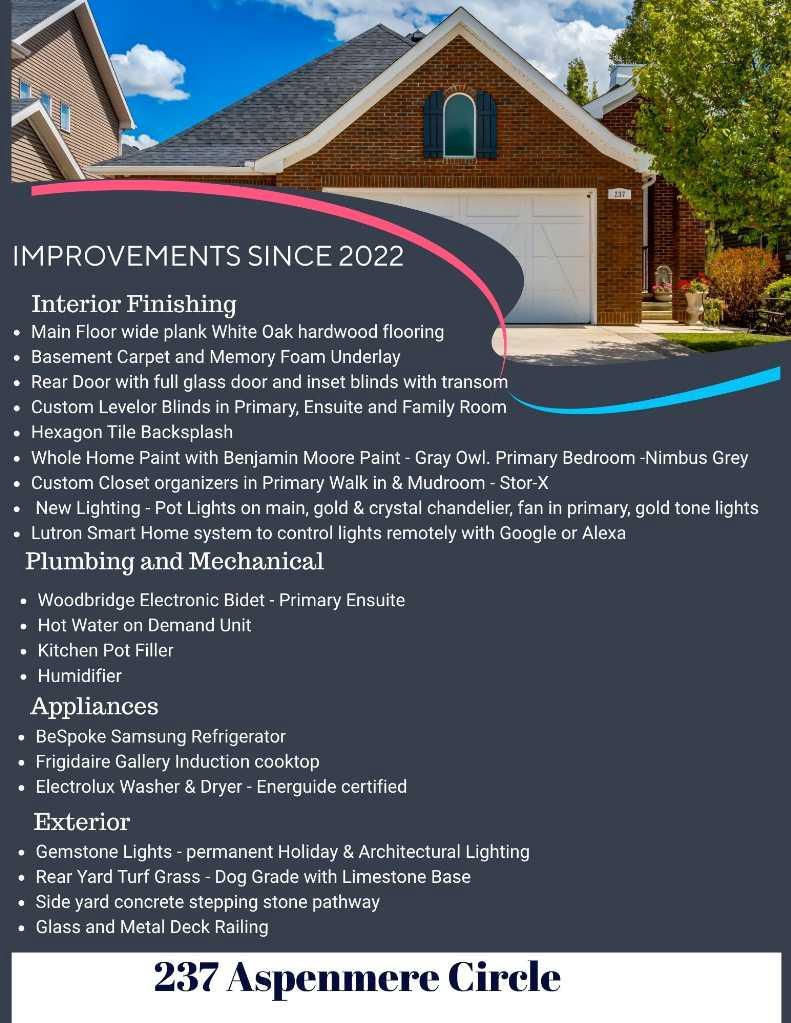 IMPROVEMENTS SINCE 2022

Interior Finishing

• Main Floor wide plank White Oak hardwood flooring
• Basement Carpet and Memory Foam Underlay
• Rear Door with full glass door and inset blinds with transom
• Custom Levelor Blinds in Primary, Ensuite and Family Room
• Hexagon Tile Backsplash
• Whole Home Paint with Benjamin Moore Paint - Gray Owl. Primary Bedroom -Nimbus Grey
• Custom Closet organizers in Primary Walk in & Mudroom - Stor-X
• New Lighting - Pot Lights on main, gold & crystal chandelier, fan in primary, gold tone lights
• Lutron Smart Home system to control lights remotely with Google or Alexa

Plumbing and Mechanical

• Woodbridge Electronic Bidet - Primary Ensuite
• Hot Water on Demand Unit
• Kitchen Pot Filler
• Humidifier

Appliances

• BeSpoke Samsung Refrigerator
• Frigidaire Gallery Induction cooktop
• Electrolux Washer & Dryer - Energuide certified

Exterior

• Gemstone Lights - permanent Holiday & Architectural Lighting
• Rear Yard Turf Grass - Dog Grade with Limestone Base
• Side yard concrete stepping stone pathway
• Glass and Metal Deck Railing

237 Aspenmere Circle